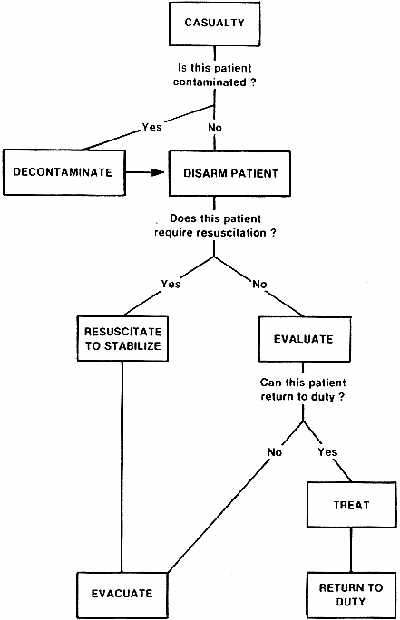 CASUALTY

Is this patient contaminated ?

Yes

No

DECONTAMINATE

DISARM PATIENT

Does this patient require resuscitation ?

Yes

No

RESUSCITATE TO STABILIZE

EVALUATE

Can this patient return to duty ?

No

Yes

TREAT

EVACUATE

RETURN TO DUTY